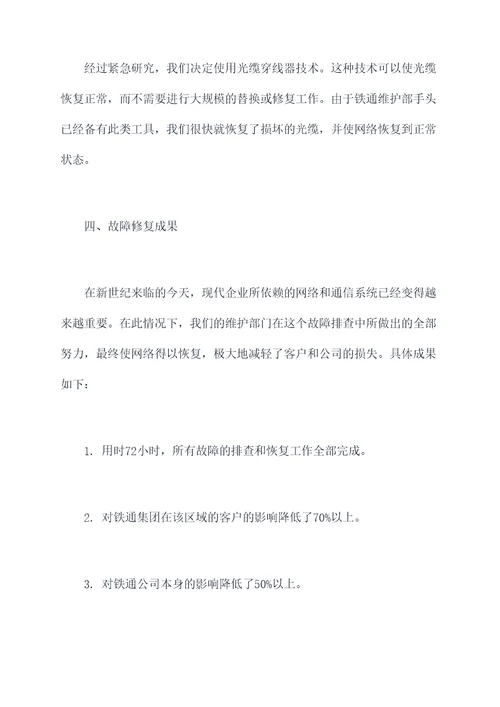 经过紧急研究，我们决定使用光缆穿线器技术。这种技术可以使光缆恢复正常，而不需要进行大规模的替换或修复工作。由于铁通维护部手头已经备有此类工具，我们很快就恢复了损坏的光缆，并使网络恢复到正常状态。

四、故障修复成果

在新世纪来临的今天，现代企业所依赖的网络和通信系统已经变得越来越重要。在此情况下，我们的维护部门在这个故障排查中所做出的全部努力，最终使网络得以恢复，极大地减轻了客户和公司的损失。具体成果如下：

1. 用时72小时，所有故障的排查和恢复工作全部完成。

2. 对铁通集团在该区域的客户的影响降低了70%以上。

3. 对铁通公司本身的影响降低了50%以上。